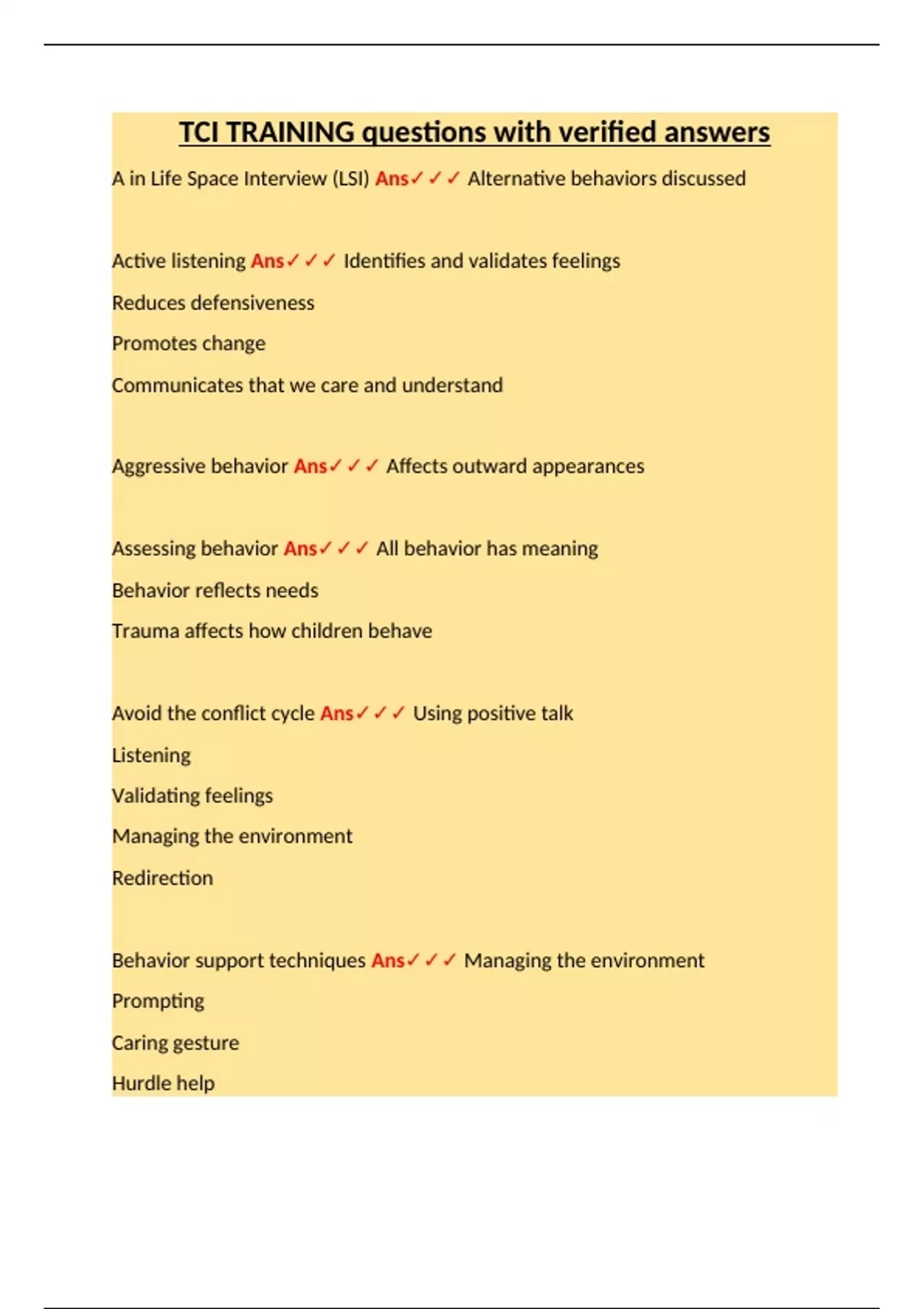 TCI TRAINING questions with verified answers

A in Life Space Interview (LSI) Ans✓✓✓ Alternative behaviors discussed

Active listening Ans✓✓✓ Identifies and validates feelings

Reduces defensiveness

Promotes change

Communicates that we care and understand

Aggressive behavior Ans✓✓✓ Affects outward appearances

Assessing behavior Ans✓✓✓ All behavior has meaning

Behavior reflects needs

Trauma affects how children behave

Avoid the conflict cycle Ans✓✓✓ Using positive talk

Listening

Validating feelings

Managing the environment

Redirection

Behavior support techniques Ans✓✓✓ Managing the environment

Prompting

Caring gesture

Hurdle help